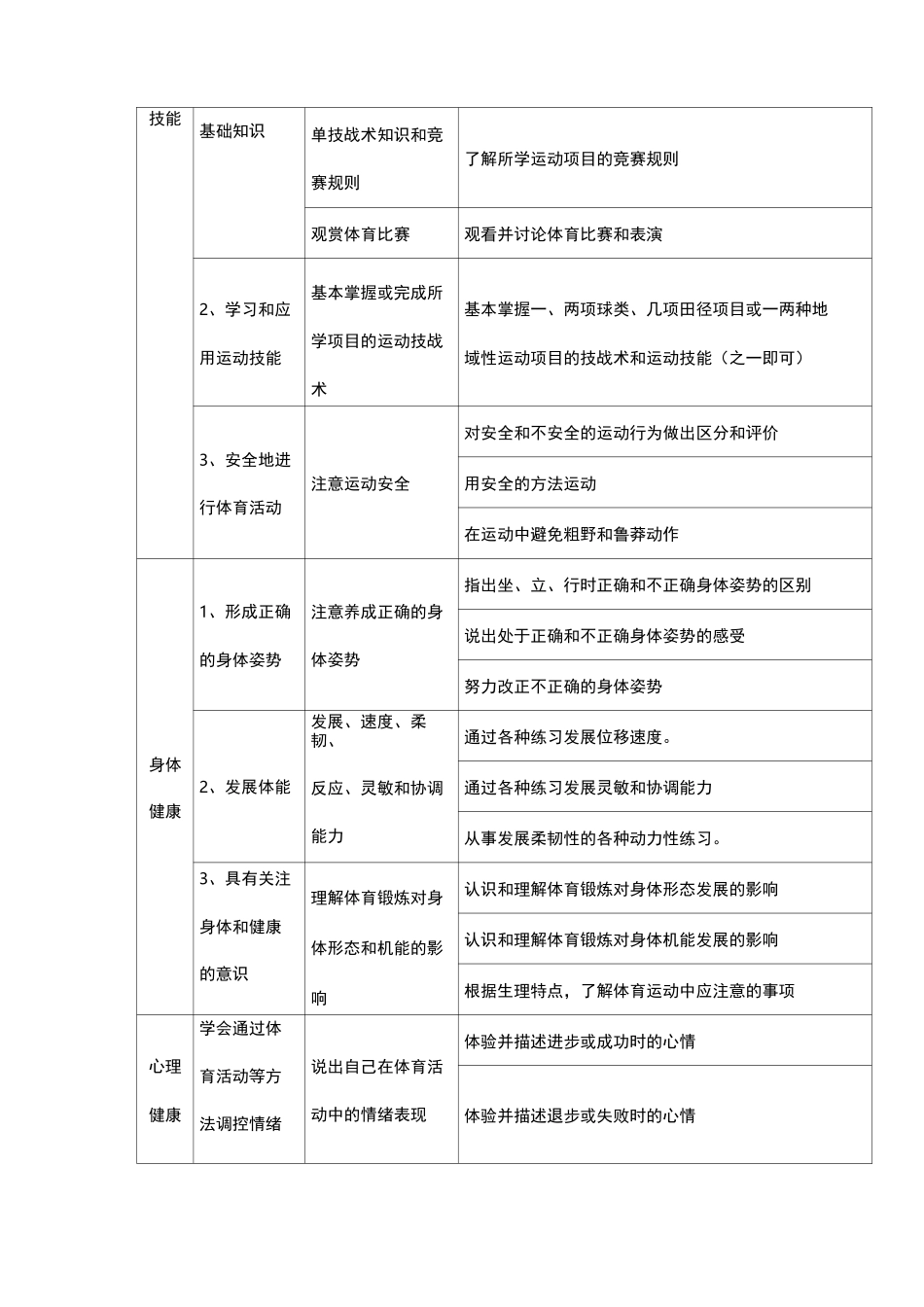 | 技能 | 基础知识 | 单技战术知识和竞赛规则 | 了解所学运动项目的竞赛规则 |
|---|---|---|---|
| | | 观赏体育比赛 | 观看并讨论体育比赛和表演 |
| | 2、学习和应用运动技能 | 基本掌握或完成所学项目的运动技战术 | 基本掌握一、两项球类、几项田径项目或一两种地域性运动项目的技战术和运动技能（之一即可） |
| | 3、安全地进行体育活动 | 注意运动安全 | 对安全和不安全的运动行为做出区分和评价 |
| | | | 用安全的方法运动 |
| | | | 在运动中避免粗野和鲁莽动作 |
| 身体健康 | 1、形成正确的身体姿势 | 注意养成正确的身体姿势 | 指出坐、立、行时正确和不正确身体姿势的区别 |
| | | | 说出处于正确和不正确身体姿势的感受 |
| | | | 努力改正不正确的身体姿势 |
| | 2、发展体能 | 发展、速度、柔韧、反应、灵敏和协调能力 | 通过各种练习发展位移速度。 |
| | | | 通过各种练习发展灵敏和协调能力 |
| | | | 从事发展柔韧性的各种动力性练习。 |
| | 3、具有关注身体和健康的意识 | 理解体育锻炼对身体形态和机能的影响 | 认识和理解体育锻炼对身体形态发展的影响 |
| | | | 认识和理解体育锻炼对身体机能发展的影响 |
| | | | 根据生理特点，了解体育运动中应注意的事项 |
| 心理健康 | 学会通过体育活动等方法调控情绪 | 说出自己在体育活动中的情绪表现 | 体验并描述进步或成功时的心情 |
| | | | 体验并描述退步或失败时的心情 |